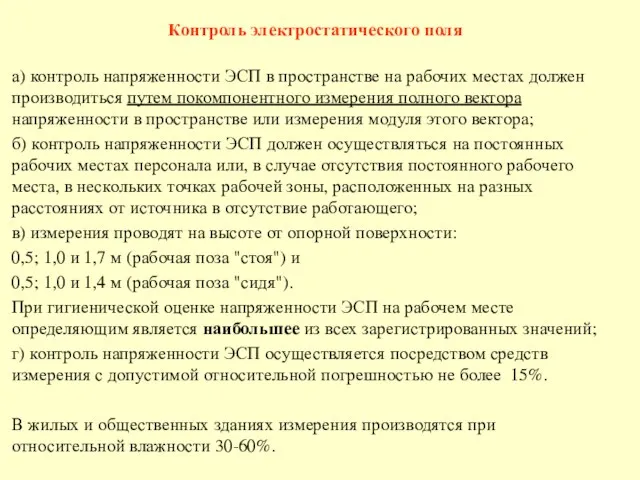 Контроль электростатического поля

а) контроль напряженности ЭСП в пространстве на рабочих местах должен производиться путем покомпонентного измерения полного вектора напряженности в пространстве или измерения модуля этого вектора;

б) контроль напряженности ЭСП должен осуществляться на постоянных рабочих местах персонала или, в случае отсутствия постоянного рабочего места, в нескольких точках рабочей зоны, расположенных на разных расстояниях от источника в отсутствие работающего;

в) измерения проводят на высоте от опорной поверхности:

0,5; 1,0 и 1,7 м (рабочая поза "стоя") и

0,5; 1,0 и 1,4 м (рабочая поза "сидя").

При гигиенической оценке напряженности ЭСП на рабочем месте определяющим является наибольшее из всех зарегистрированных значений;

г) контроль напряженности ЭСП осуществляется посредством средств измерения с допустимой относительной погрешностью не более 15%.

В жилых и общественных зданиях измерения производятся при относительной влажности 30-60%.